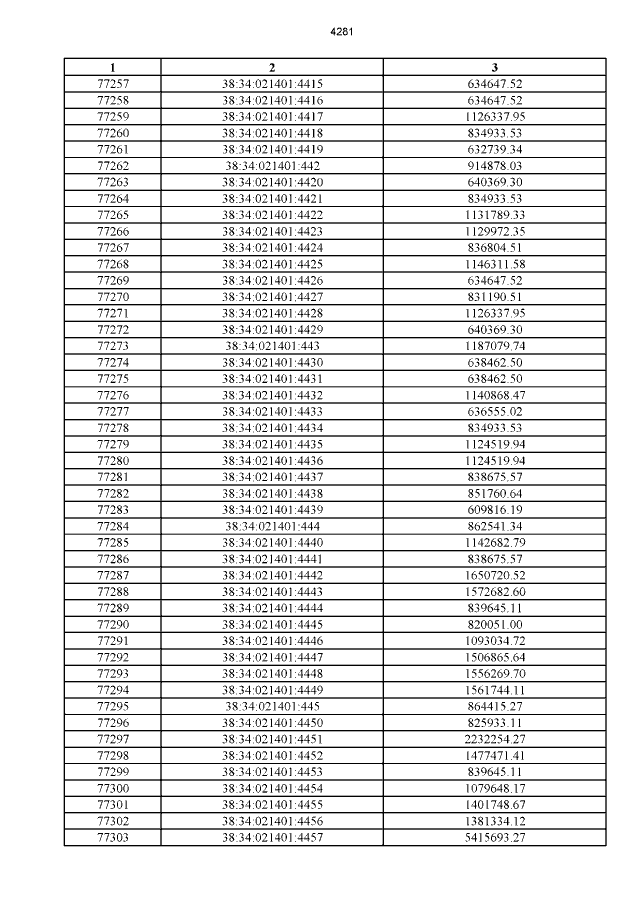 4281

| 1 | 2 | 3 |
|---|---|---|
| 77257 | 38:34:021401:4415 | 634647.52 |
| 77258 | 38:34:021401:4416 | 634647.52 |
| 77259 | 38:34:021401:4417 | 1126337.95 |
| 77260 | 38:34:021401:4418 | 834933.53 |
| 77261 | 38:34:021401:4419 | 632739.34 |
| 77262 | 38:34:021401:442 | 914878.03 |
| 77263 | 38:34:021401:4420 | 640369.30 |
| 77264 | 38:34:021401:4421 | 834933.53 |
| 77265 | 38:34:021401:4422 | 1131789.33 |
| 77266 | 38:34:021401:4423 | 1129972.35 |
| 77267 | 38:34:021401:4424 | 836804.51 |
| 77268 | 38:34:021401:4425 | 1146311.58 |
| 77269 | 38:34:021401:4426 | 634647.52 |
| 77270 | 38:34:021401:4427 | 831190.51 |
| 77271 | 38:34:021401:4428 | 1126337.95 |
| 77272 | 38:34:021401:4429 | 640369.30 |
| 77273 | 38:34:021401:443 | 1187079.74 |
| 77274 | 38:34:021401:4430 | 638462.50 |
| 77275 | 38:34:021401:4431 | 638462.50 |
| 77276 | 38:34:021401:4432 | 1140868.47 |
| 77277 | 38:34:021401:4433 | 636555.02 |
| 77278 | 38:34:021401:4434 | 834933.53 |
| 77279 | 38:34:021401:4435 | 1124519.94 |
| 77280 | 38:34:021401:4436 | 1124519.94 |
| 77281 | 38:34:021401:4437 | 838675.57 |
| 77282 | 38:34:021401:4438 | 851760.64 |
| 77283 | 38:34:021401:4439 | 609816.19 |
| 77284 | 38:34:021401:444 | 862541.34 |
| 77285 | 38:34:021401:4440 | 1142682.79 |
| 77286 | 38:34:021401:4441 | 838675.57 |
| 77287 | 38:34:021401:4442 | 1650720.52 |
| 77288 | 38:34:021401:4443 | 1572682.60 |
| 77289 | 38:34:021401:4444 | 839645.11 |
| 77290 | 38:34:021401:4445 | 820051.00 |
| 77291 | 38:34:021401:4446 | 1093034.72 |
| 77292 | 38:34:021401:4447 | 1506865.64 |
| 77293 | 38:34:021401:4448 | 1556269.70 |
| 77294 | 38:34:021401:4449 | 1561744.11 |
| 77295 | 38:34:021401:445 | 864415.27 |
| 77296 | 38:34:021401:4450 | 825933.11 |
| 77297 | 38:34:021401:4451 | 2232254.27 |
| 77298 | 38:34:021401:4452 | 1477471.41 |
| 77299 | 38:34:021401:4453 | 839645.11 |
| 77300 | 38:34:021401:4454 | 1079648.17 |
| 77301 | 38:34:021401:4455 | 1401748.67 |
| 77302 | 38:34:021401:4456 | 1381334.12 |
| 77303 | 38:34:021401:4457 | 5415693.27 |